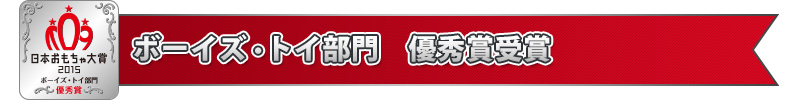 日本おもちゃ大賞
2015
ボーイズ・トイ部門
優秀賞

ボーイズ・トイ部門　優秀賞受賞